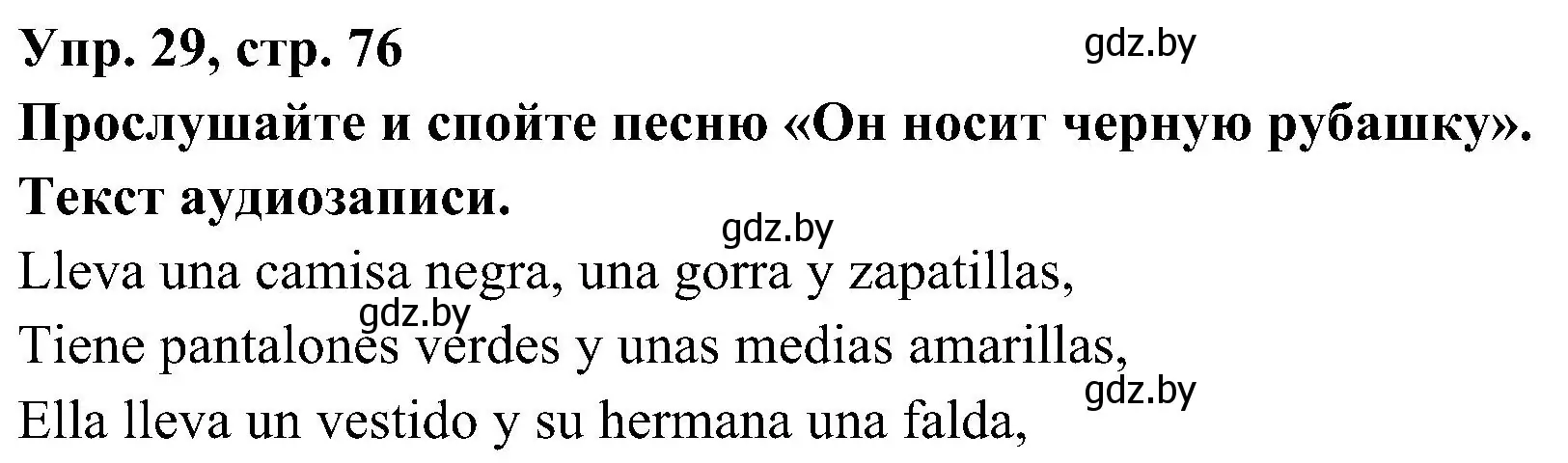 Упр. 29, стр. 76
gdz.by
Прослушайте и спойте песню «Он носит черную рубашку».
Текст аудиозаписи.
gdz.by
Lleva una camisa negra, una gorra y zapatillas,
gdz.by
Tiene pantalones verdes y unas medias amarillas,
gdz.by
Ella lleva un vestido y su hermana una falda,